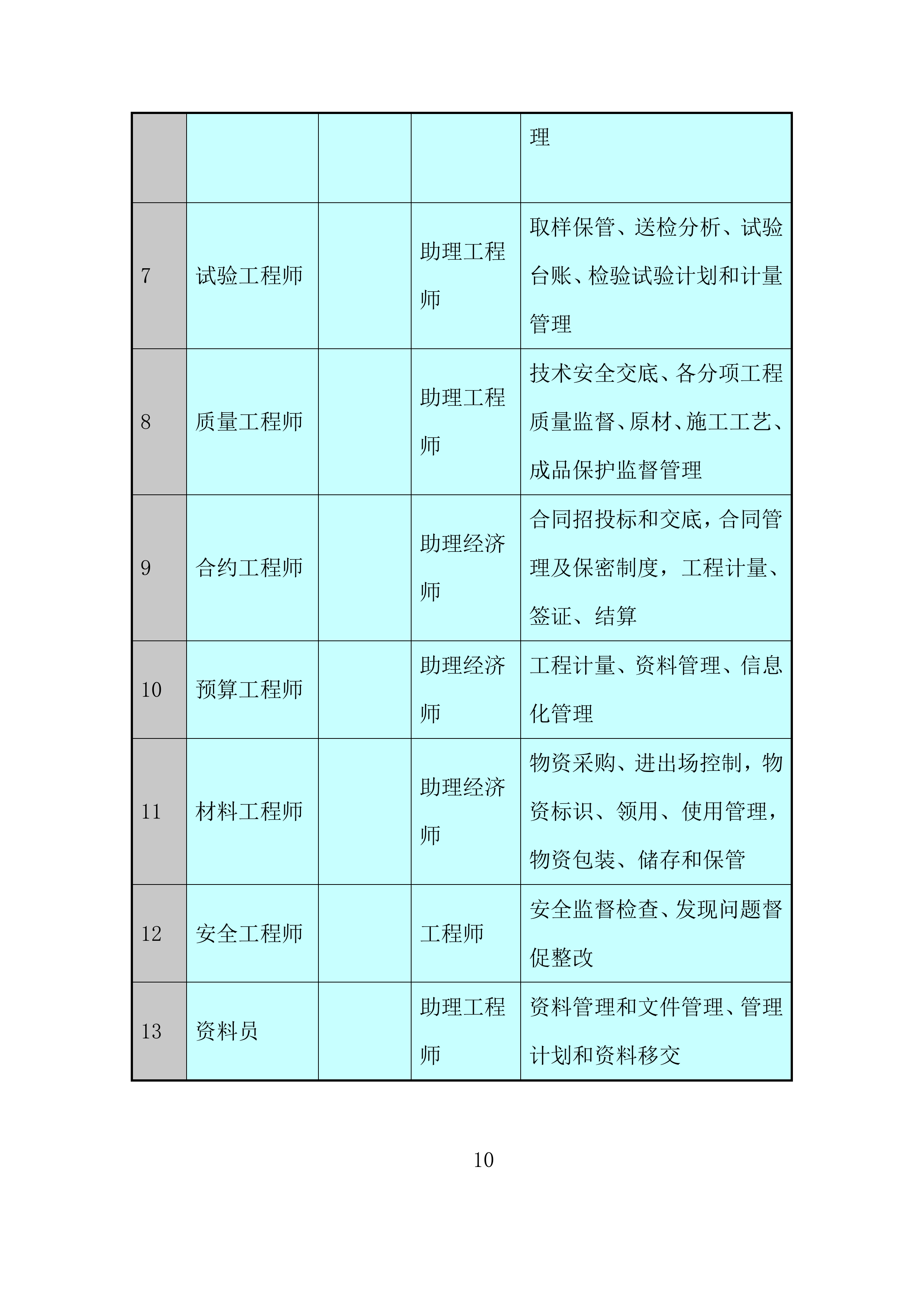 |  |  |  |  |  |
|---|---|---|---|---|
|  |  |  |  | 理 |
| 7 | 试验工程师 |  | 助理工程师 | 取样保管、送检分析、试验台账、检验试验计划和计量管理 |
| 8 | 质量工程师 |  | 助理工程师 | 技术安全交底、各分项工程质量监督、原材、施工工艺、成品保护监督管理 |
| 9 | 合约工程师 |  | 助理经济师 | 合同招投标和交底，合同管理及保密制度，工程计量、签证、结算 |
| 10 | 预算工程师 |  | 助理经济师 | 工程计量、资料管理、信息化管理 |
| 11 | 材料工程师 |  | 助理经济师 | 物资采购、进出场控制，物资标识、领用、使用管理，物资包装、储存和保管 |
| 12 | 安全工程师 |  | 工程师 | 安全监督检查、发现问题督促整改 |
| 13 | 资料员 |  | 助理工程师 | 资料管理和文件管理、管理计划和资料移交 |

10